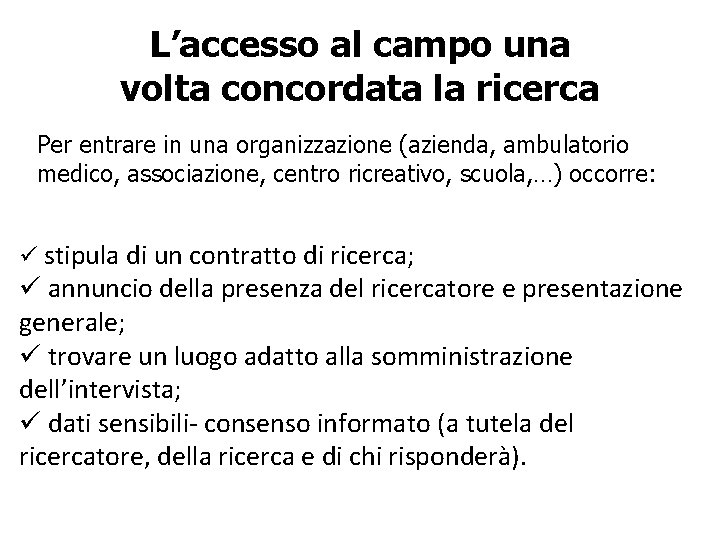 L’accesso al campo una volta concordata la ricerca

Per entrare in una organizzazione (azienda, ambulatorio medico, associazione, centro ricreativo, scuola,…) occorre:

✓ stipula di un contratto di ricerca;
✓ annuncio della presenza del ricercatore e presentazione generale;
✓ trovare un luogo adatto alla somministrazione dell’intervista;
✓ dati sensibili- consenso informato (a tutela del ricercatore, della ricerca e di chi risponderà).